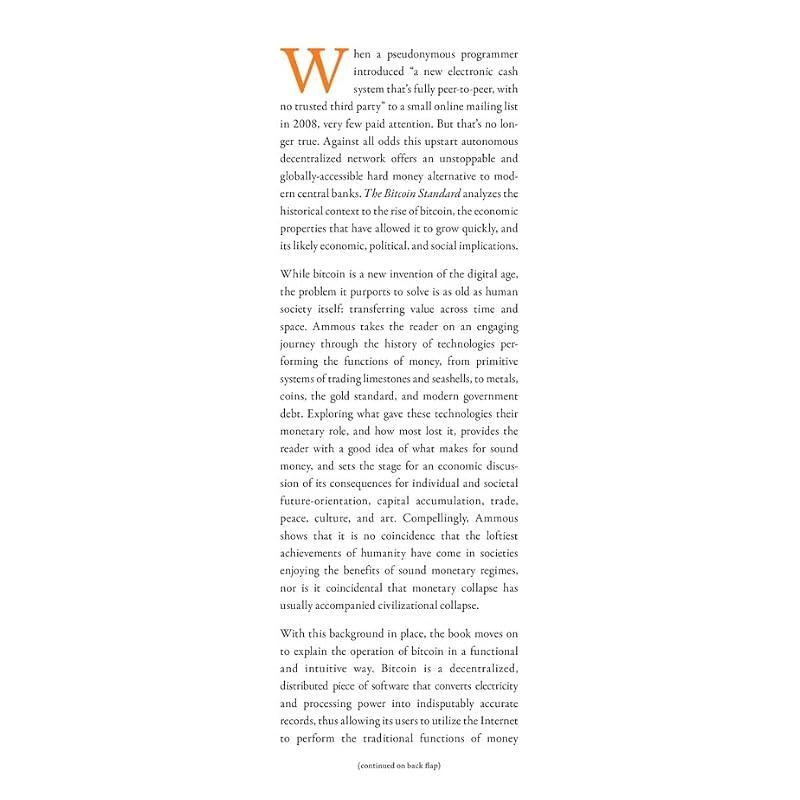 When a pseudonymous programmer introduced "a new electronic cash system that's fully peer-to-peer, with no trusted third party" to a small online mailing list in 2008, very few paid attention. But that's no longer true. Against all odds this upstart autonomous decentralized network offers an unstoppable and globally-accessible hard money alternative to modern central banks. The Bitcoin Standard analyzes the historical context to the rise of bitcoin, the economic properties that have allowed it to grow quickly, and its likely economic, political, and social implications.

While bitcoin is a new invention of the digital age, the problem it purports to solve is as old as human society itself: transferring value across time and space. Ammous takes the reader on an engaging journey through the history of technologies performing the functions of money, from primitive systems of trading limestones and seashells, to metals, coins, the gold standard, and modern government debt. Exploring what gave these technologies their monetary role, and how most lost it, provides the reader with a good idea of what makes for sound money, and sets the stage for an economic discussion of its consequences for individual and societal future-orientation, capital accumulation, trade, peace, culture, and art. Compellingly, Ammous shows that it is no coincidence that the loftiest achievements of humanity have come in societies enjoying the benefits of sound monetary regimes, nor is it coincidental that monetary collapse has usually accompanied civilizational collapse.

With this background in place, the book moves on to explain the operation of bitcoin in a functional and intuitive way. Bitcoin is a decentralized, distributed piece of software that converts electricity and processing power into indisputably accurate records, thus allowing its users to utilize the Internet to perform the traditional functions of money

(continued on back flap)